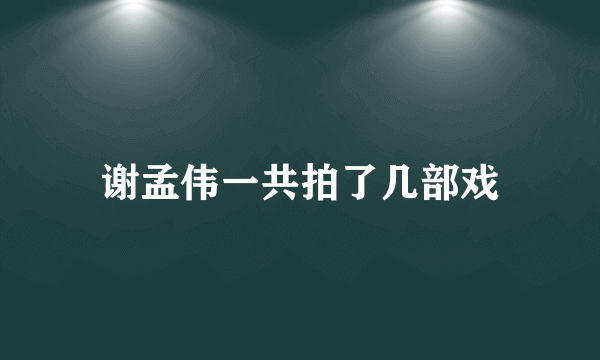 谢孟伟一共拍了几部戏